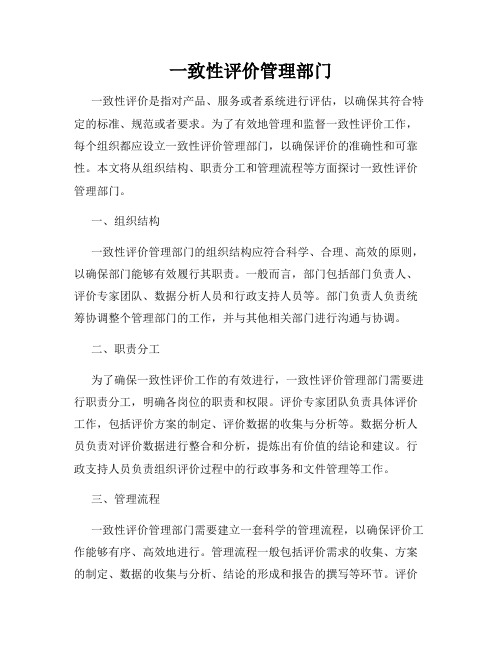 一致性评价管理部门

一致性评价是指对产品、服务或者系统进行评估，以确保其符合特定的标准、规范或者要求。为了有效地管理和监督一致性评价工作，每个组织都应设立一致性评价管理部门，以确保评价的准确性和可靠性。本文将从组织结构、职责分工和管理流程等方面探讨一致性评价管理部门。

一、组织结构

一致性评价管理部门的组织结构应符合科学、合理、高效的原则，以确保部门能够有效履行其职责。一般而言，部门包括部门负责人、评价专家团队、数据分析人员和行政支持人员等。部门负责人负责统筹协调整个管理部门的工作，并与其他相关部门进行沟通与协调。

二、职责分工

为了确保一致性评价工作的有效进行，一致性评价管理部门需要进行职责分工，明确各岗位的职责和权限。评价专家团队负责具体评价工作，包括评价方案的制定、评价数据的收集与分析等。数据分析人员负责对评价数据进行整合和分析，提炼出有价值的结论和建议。行政支持人员负责组织评价过程中的行政事务和文件管理等工作。

三、管理流程

一致性评价管理部门需要建立一套科学的管理流程，以确保评价工作能够有序、高效地进行。管理流程一般包括评价需求的收集、方案的制定、数据的收集与分析、结论的形成和报告的撰写等环节。评价